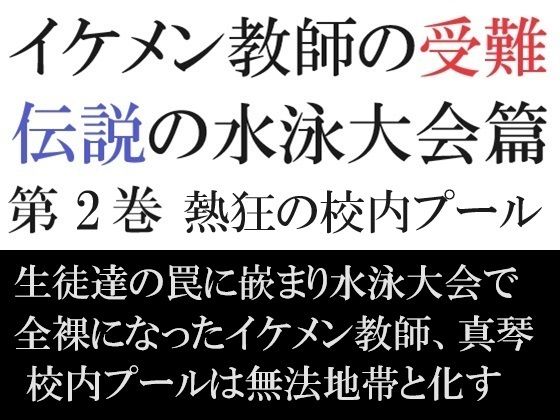 イケメン教師の受難
伝説の水泳大会篇
第２巻 熱狂の校内プール

生徒達の罠に嵌まり水泳大会で
全裸になったイケメン教師、真琴
校内プールは無法地帯と化す